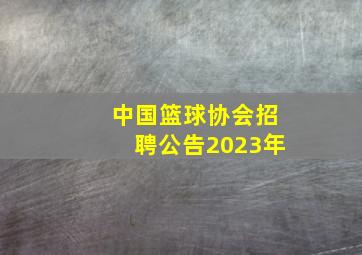 中国篮球协会招聘公告2023年